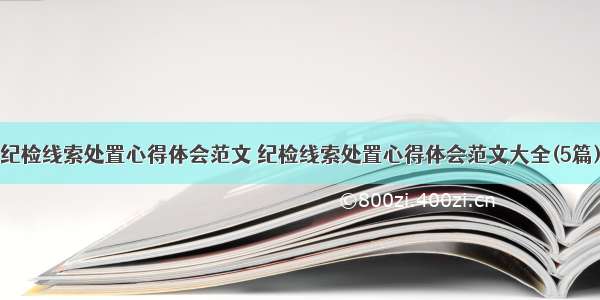 纪检线索处置心得体会范文 纪检线索处置心得体会范文大全(5篇)

©800zi.400zi.cn